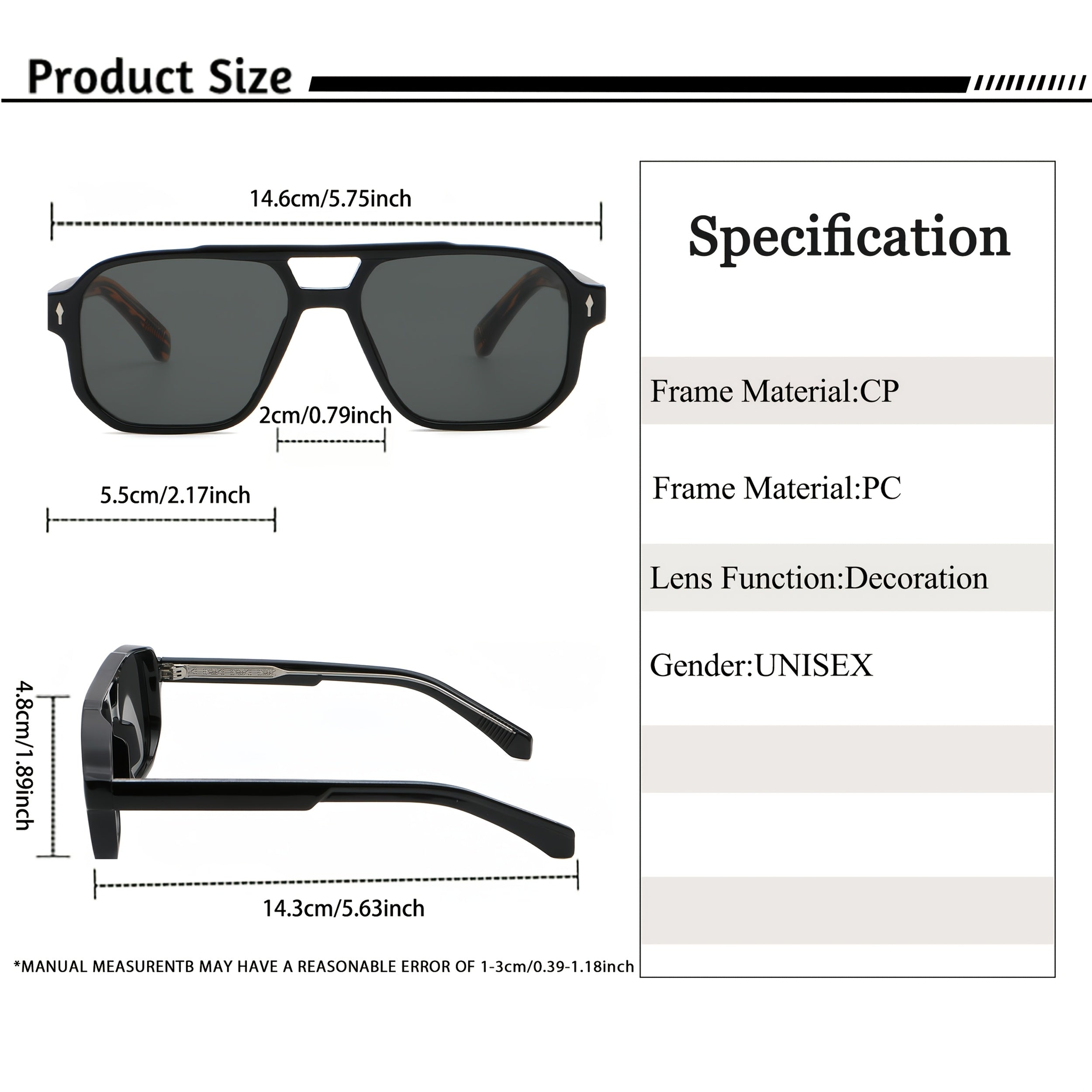 Product Size

14.6cm/5.75inch

2cm/0.79inch

5.5cm/2.17inch

4.8cm/1.89inch

14.3cm/5.63inch

*MANUAL MEASURENTB MAY HAVE A REASONABLE ERROR OF 1-3cm/0.39-1.18inch

Specification

Frame Material:CP

Frame Material:PC

Lens Function:Decoration

Gender:UNISEX